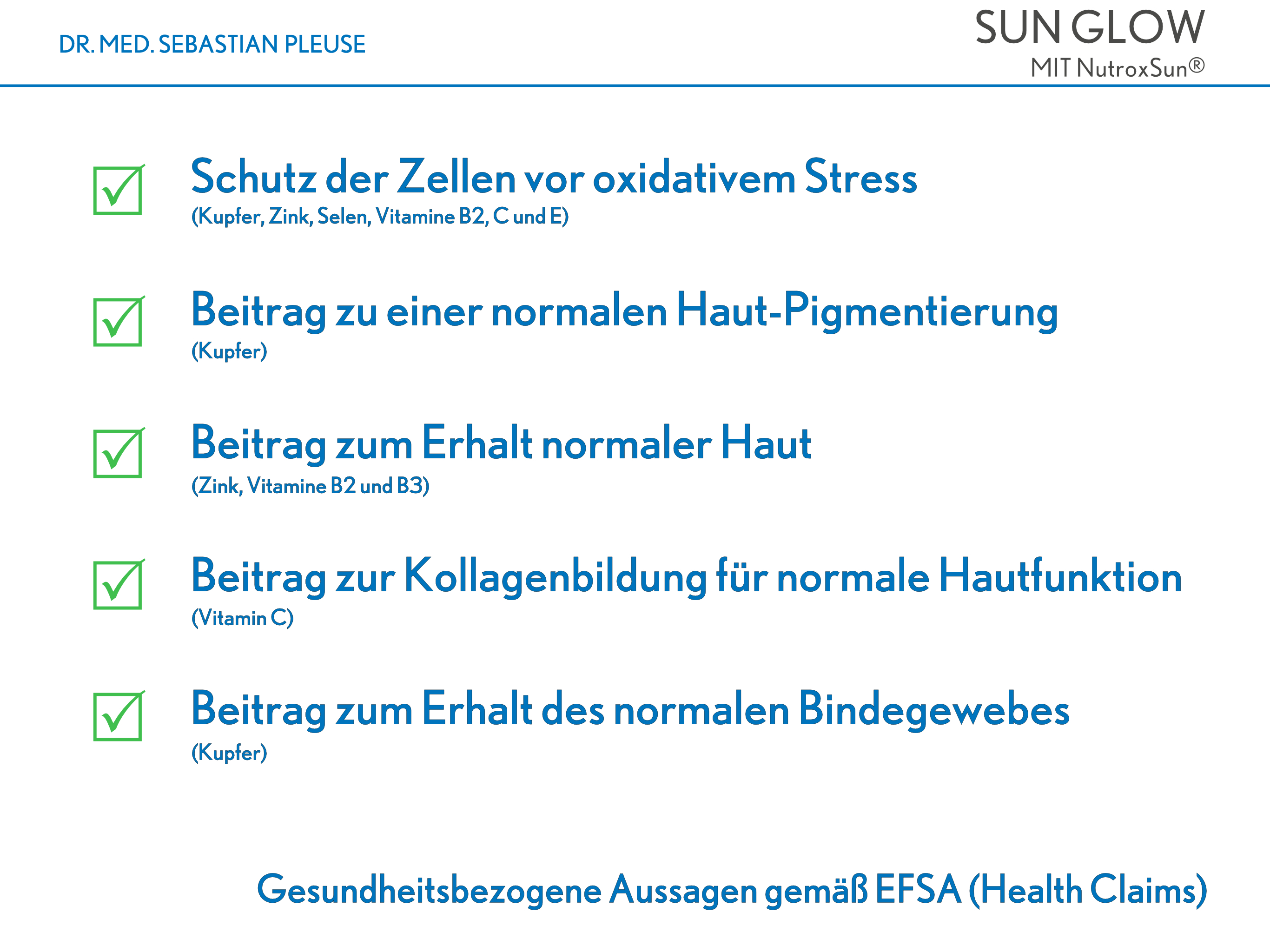 DR. MED. SEBASTIAN PLEUSE

SUN GLOW
MIT NutroxSun®

Schutz der Zellen vor oxidativem Stress
(Kupfer, Zink, Selen, Vitamine B2, C und E)

Beitrag zu einer normalen Haut-Pigmentierung
(Kupfer)

Beitrag zum Erhalt normaler Haut
(Zink, Vitamine B2 und B3)

Beitrag zur Kollagenbildung für normale Hautfunktion
(Vitamin C)

Beitrag zum Erhalt des normalen Bindegewebes
(Kupfer)

Gesundheitsbezogene Aussagen gemäß EFSA (Health Claims)